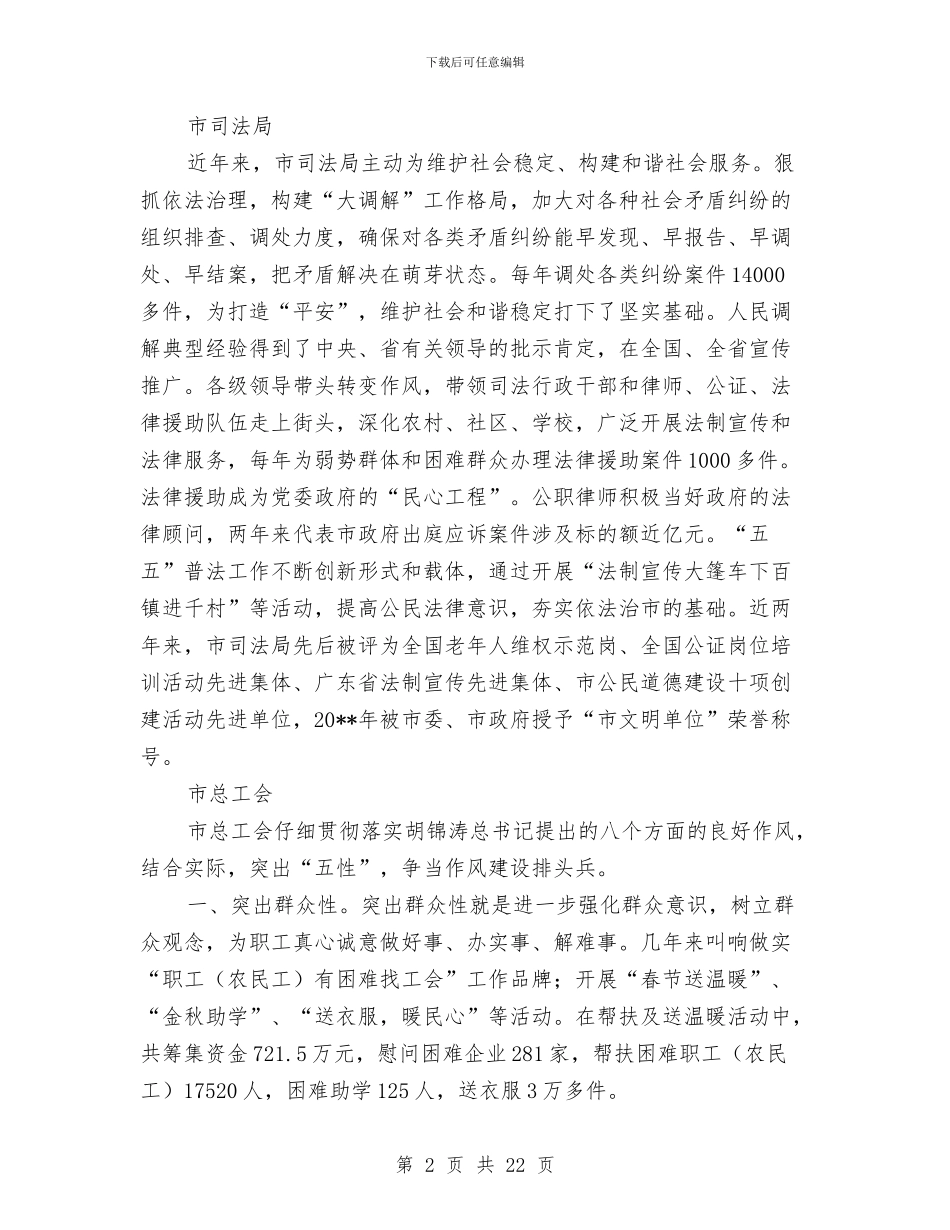 下载后可任意编辑

市司法局

近年来，市司法局主动为维护社会稳定、构建和谐社会服务。狠抓依法治理，构建“大调解”工作格局，加大对各种社会矛盾纠纷的组织排查、调处力度，确保对各类矛盾纠纷能早发现、早报告、早调处、早结案，把矛盾解决在萌芽状态。每年调处各类纠纷案件14000多件，为打造“平安”，维护社会和谐稳定打下了坚实基础。人民调解典型经验得到了中央、省有关领导的批示肯定，在全国、全省宣传推广。各级领导带头转变作风，带领司法行政干部和律师、公证、法律援助队伍走上街头，深化农村、社区、学校，广泛开展法制宣传和法律服务，每年为弱势群体和困难群众办理法律援助案件1000多件。法律援助成为党委政府的“民心工程”。公职律师积极当好政府的法律顾问，两年来代表市政府出庭应诉案件涉及标的额近亿元。“五五”普法工作不断创新形式和载体，通过开展“法制宣传大篷车下百镇进千村”等活动，提高公民法律意识，夯实依法治市的基础。近两年来，市司法局先后被评为全国老年人维权示范岗、全国公证岗位培训活动先进集体、广东省法制宣传先进集体、市公民道德建设十项创建活动先进单位，20**年被市委、市政府授予“市文明单位”荣誉称号。

市总工会

市总工会仔细贯彻落实胡锦涛总书记提出的八个方面的良好作风，结合实际，突出“五性”，争当作风建设排头兵。

一、突出群众性。突出群众性就是进一步强化群众意识，树立群众观念，为职工真心诚意做好事、办实事、解难事。几年来叫响做实“职工（农民工）有困难找工会”工作品牌；开展“春节送温暖”、“金秋助学”、“送衣服，暖民心”等活动。在帮扶及送温暖活动中，共筹集资金721.5万元，慰问困难企业281家，帮扶困难职工（农民工）17520人，困难助学125人，送衣服3万多件。

第 2 页 共 22 页